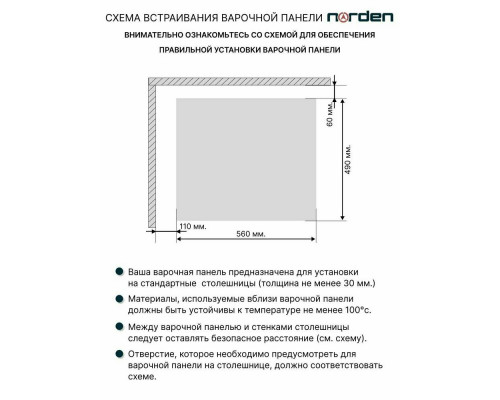 СХЕМА ВСТРАИВАНИЯ ВАРОЧНОЙ ПАНЕЛИ norden

ВНИМАТЕЛЬНО ОЗНАКОМЬТЕСЬ СО СХЕМОЙ ДЛЯ ОБЕСПЕЧЕНИЯ ПРАВИЛЬНОЙ УСТАНОВКИ ВАРОЧНОЙ ПАНЕЛИ

60 мм.

490 мм.

110 мм.

560 мм.

Ваша варочная панель предназначена для установки на стандартные столешницы (толщина не менее 30 мм.)

Материалы, используемые вблизи варочной панели должны быть устойчивы к температуре не менее 100°с.

Между варочной панелью и стенками столешницы следует оставлять безопасное расстояние (см. схему).

Отверстие, которое необходимо предусмотреть для варочной панели на столешнице, должно соответствовать схеме.